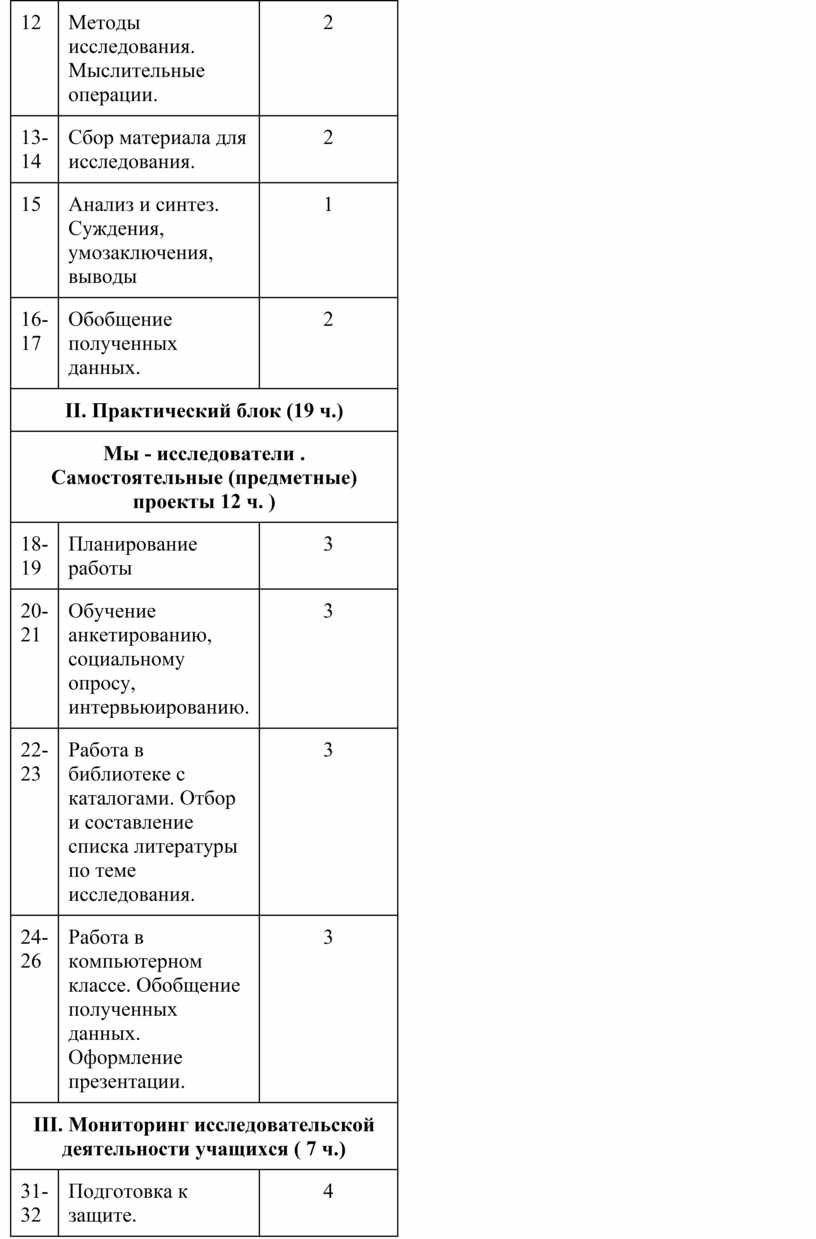 | 12 | Методы исследования. Мыслительные операции. | 2 |
|---|---|---|
| 13-14 | Сбор материала для исследования. | 2 |
| 15 | Анализ и синтез. Суждения, умозаключения, выводы | 1 |
| 16-17 | Обобщение полученных данных. | 2 |
| **II. Практический блок (19 ч.)** | | |
| **Мы - исследователи . Самостоятельные (предметные) проекты 12 ч. )** | | |
| 18-19 | Планирование работы | 3 |
| 20-21 | Обучение анкетированию, социальному опросу, интервьюированию. | 3 |
| 22-23 | Работа в библиотеке с каталогами. Отбор и составление списка литературы по теме исследования. | 3 |
| 24-26 | Работа в компьютерном классе. Обобщение полученных данных. Оформление презентации. | 3 |
| **III. Мониторинг исследовательской деятельности учащихся ( 7 ч.)** | | |
| 31-32 | Подготовка к защите. | 4 |